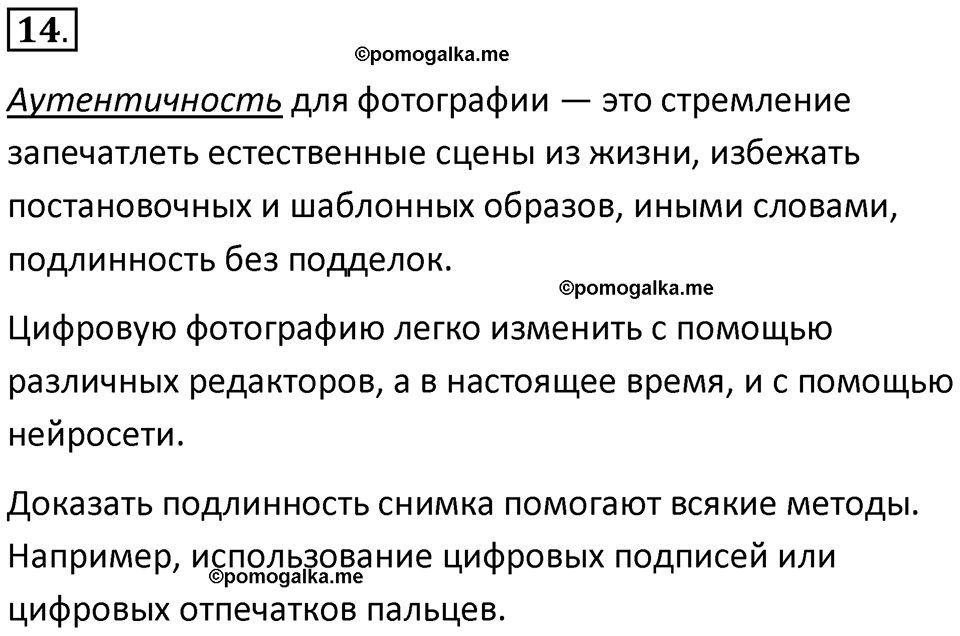 14.

©pomogalka.me

Аутентичность для фотографии — это стремление запечатлеть естественные сцены из жизни, избежать постановочных и шаблонных образов, иными словами, подлинность без подделок.

©pomogalka.me

Цифровую фотографию легко изменить с помощью различных редакторов, а в настоящее время, и с помощью нейросети.

Доказать подлинность снимка помогают всякие методы. Например, использование цифровых подписей или цифровых отпечатков пальцев.

©pomogalka.me